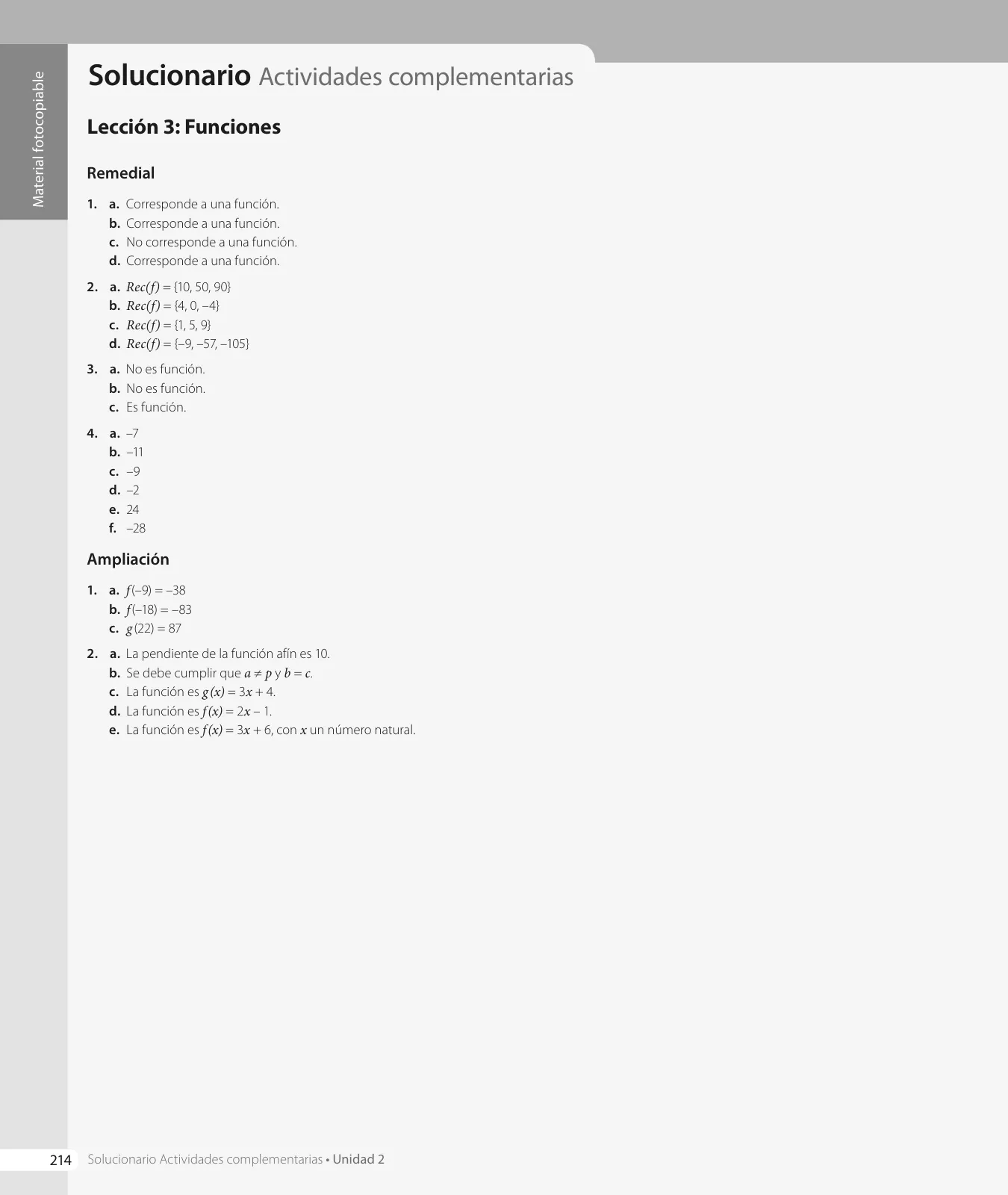 Material fotocopiable

Solucionario Actividades complementarias

Lección 3: Funciones

Remedial

1. a. Corresponde a una función.
b. Corresponde a una función.
c. No corresponde a una función.
d. Corresponde a una función.

2. a. $Rec(f) = \{10, 50, 90\}$
b. $Rec(f) = \{4, 0, -4\}$
c. $Rec(f) = \{1, 5, 9\}$
d. $Rec(f) = \{-9, -57, -105\}$

3. a. No es función.
b. No es función.
c. Es función.

4. a. $-7$
b. $-11$
c. $-9$
d. $-2$
e. $24$
f. $-28$

Ampliación

1. a. $f(-9) = -38$
b. $f(-18) = -83$
c. $g(22) = 87$

2. a. La pendiente de la función afín es 10.
b. Se debe cumplir que $a \neq p$ y $b = c$.
c. La función es $g(x) = 3x + 4$.
d. La función es $f(x) = 2x - 1$.
e. La función es $f(x) = 3x + 6$, con $x$ un número natural.

214 Solucionario Actividades complementarias • Unidad 2